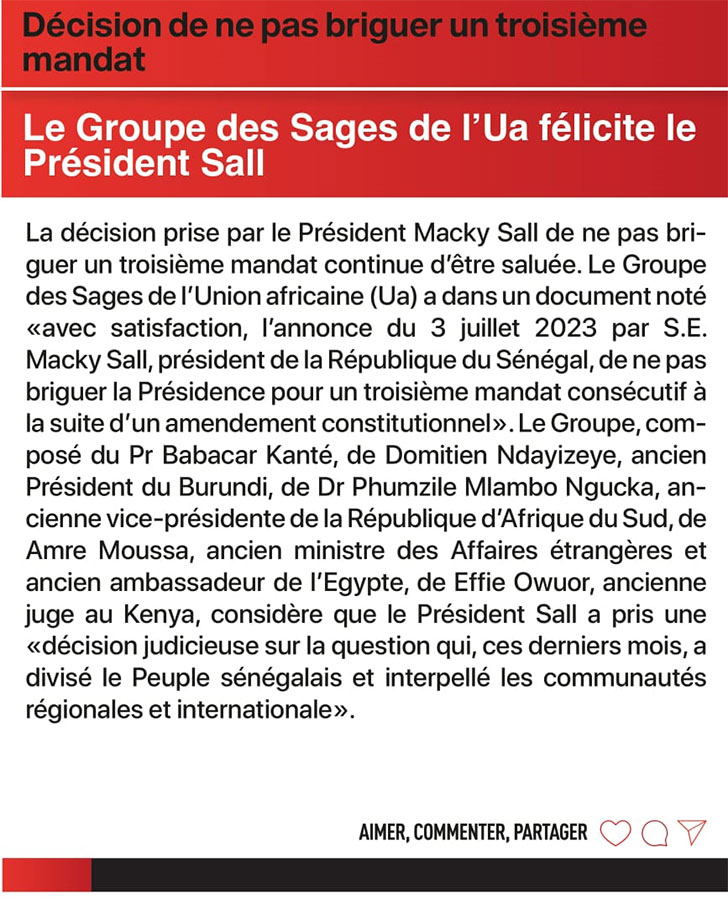 Décision de ne pas briguer un troisième mandat

Le Groupe des Sages de l'Ua félicite le Président Sall

La décision prise par le Président Macky Sall de ne pas briguer un troisième mandat continue d'être saluée. Le Groupe des Sages de l'Union africaine (Ua) a dans un document noté «avec satisfaction, l'annonce du 3 juillet 2023 par S.E. Macky Sall, président de la République du Sénégal, de ne pas briguer la Présidence pour un troisième mandat consécutif à la suite d'un amendement constitutionnel». Le Groupe, composé du Pr Babacar Kanté, de Domitien Ndayizeye, ancien Président du Burundi, de Dr Phumzile Mlambo Ngucka, ancienne vice-présidente de la République d'Afrique du Sud, de Amre Moussa, ancien ministre des Affaires étrangères et ancien ambassadeur de l'Egypte, de Effie Owuor, ancienne juge au Kenya, considère que le Président Sall a pris une «décision judicieuse sur la question qui, ces derniers mois, a divisé le Peuple sénégalais et interpellé les communautés régionales et internationale».

AIMER, COMMENTER, PARTAGER